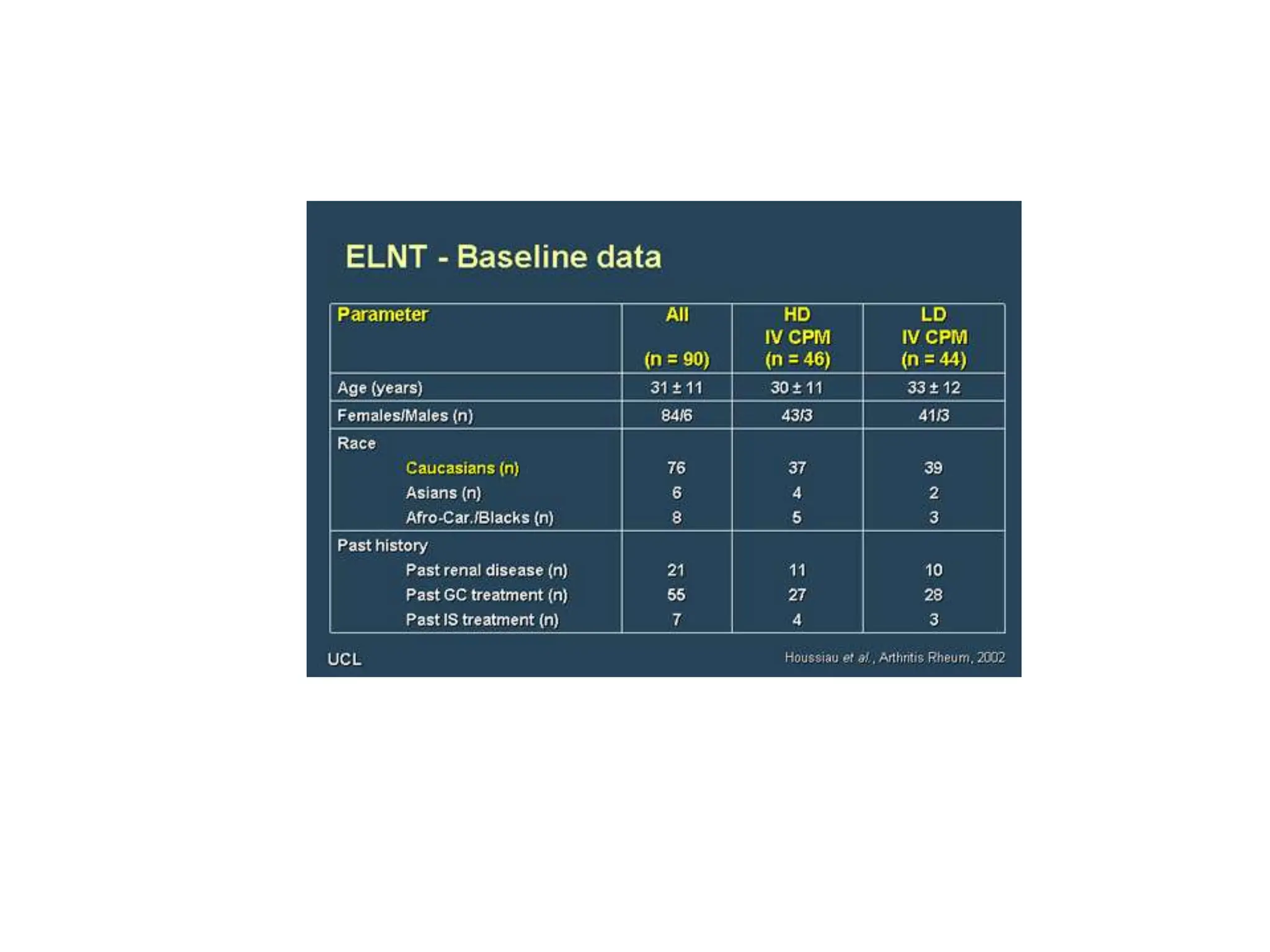 ELNT - Baseline data

| Parameter | All (n = 90) | HD IV CPM (n = 46) | LD IV CPM (n = 44) |
|---|---|---|---|
| Age (years) | 31 ± 11 | 30 ± 11 | 33 ± 12 |
| Females/Males (n) | 84/6 | 43/3 | 41/3 |
| Race | | | |
| Caucasians (n) | 76 | 37 | 39 |
| Asians (n) | 6 | 4 | 2 |
| Afro-Car./Blacks (n) | 8 | 5 | 3 |
| Past history | | | |
| Past renal disease (n) | 21 | 11 | 10 |
| Past GC treatment (n) | 55 | 27 | 28 |
| Past IS treatment (n) | 7 | 4 | 3 |

UCL

Houssiau et al., Arthritis Rheum, 2002